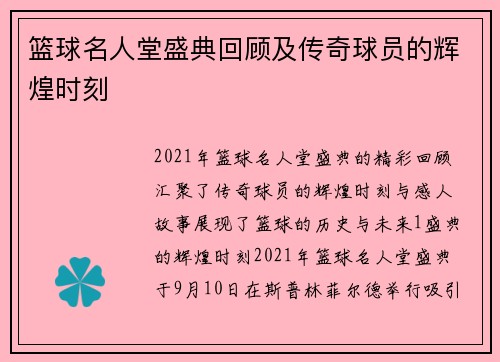 篮球名人堂盛典回顾及传奇球员的辉煌时刻

2021年篮球名人堂盛典的精彩回顾汇聚了传奇球员的辉煌时刻与感人故事展现了篮球的历史与未来1盛典的辉煌时刻2021年篮球名人堂盛典于9月10日在斯普林菲尔德举行吸引